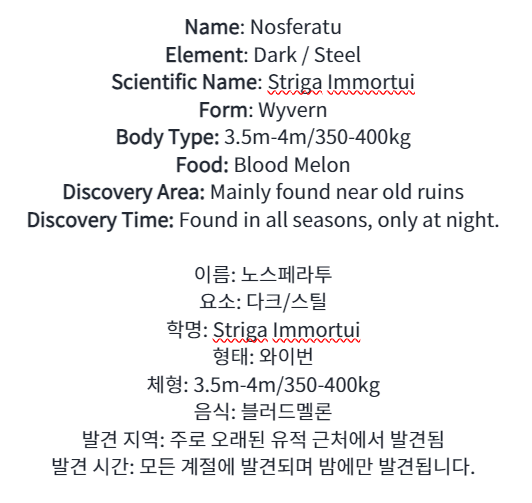 Name: Nosferatu
Element: Dark / Steel
Scientific Name: Striga Immortui
Form: Wyvern
Body Type: 3.5m-4m/350-400kg
Food: Blood Melon
Discovery Area: Mainly found near old ruins
Discovery Time: Found in all seasons, only at night.

이름: 노스페라투
요소: 다크/스틸
학명: Striga Immortui
형태: 와이번
체형: 3.5m-4m/350-400kg
음식: 블러드멜론
발견 지역: 주로 오래된 유적 근처에서 발견됨
발견 시간: 모든 계절에 발견되며 밤에만 발견됩니다.